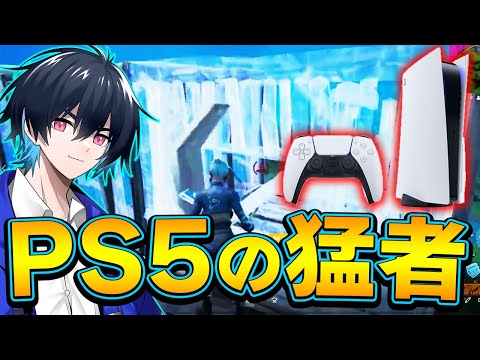 PS5の猛者